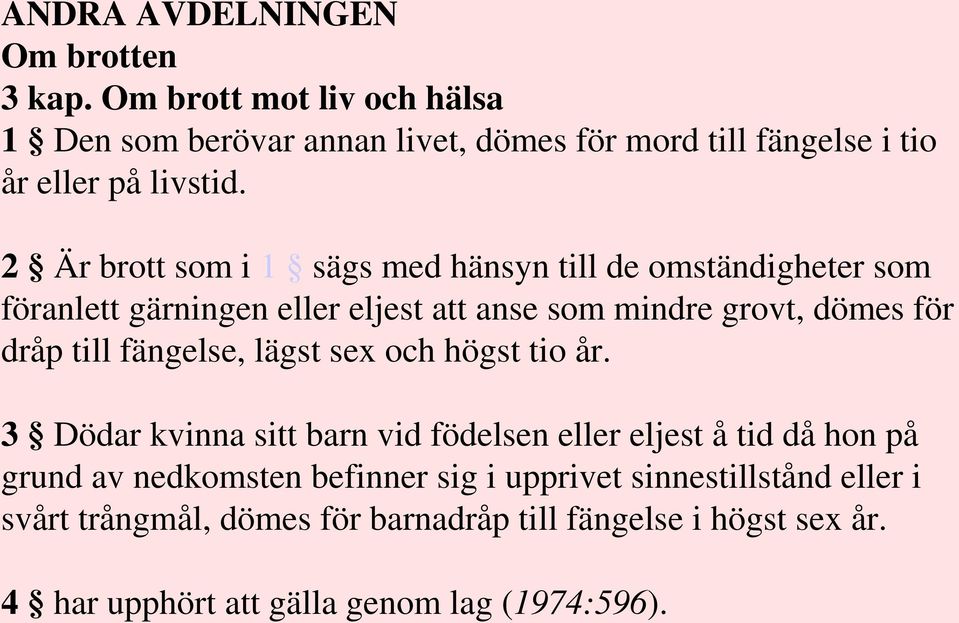 ANDRA AVDELNINGEN
Om brotten
3 kap. Om brott mot liv och hälsa
1 § Den som berövar annan livet, dömes för mord till fängelse i tio år eller på livstid.

2 § Är brott som i 1 § sägs med hänsyn till de omständigheter som föranlett gärningen eller eljest att anse som mindre grovt, dömes för dråp till fängelse, lägst sex och högst tio år.

3 § Dödar kvinna sitt barn vid födelsen eller eljest å tid då hon på grund av nedkomsten befinner sig i upprivet sinnestillstånd eller i svårt trångmål, dömes för barnadråp till fängelse i högst sex år.

4 § har upphört att gälla genom lag (1974:596).